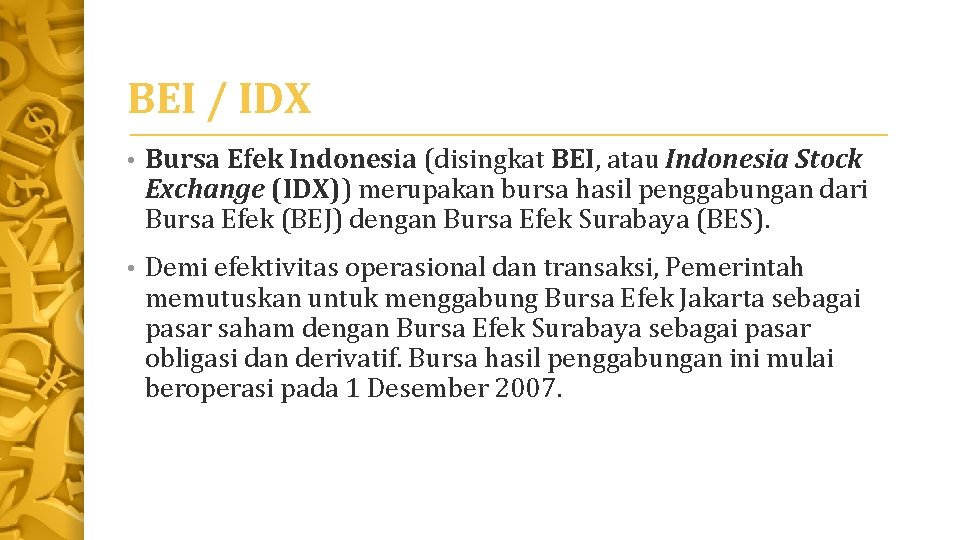 BEI / IDX

• Bursa Efek Indonesia (disingkat BEI, atau Indonesia Stock Exchange (IDX)) merupakan bursa hasil penggabungan dari Bursa Efek (BEJ) dengan Bursa Efek Surabaya (BES).

• Demi efektivitas operasional dan transaksi, Pemerintah memutuskan untuk menggabung Bursa Efek Jakarta sebagai pasar saham dengan Bursa Efek Surabaya sebagai pasar obligasi dan derivatif. Bursa hasil penggabungan ini mulai beroperasi pada 1 Desember 2007.